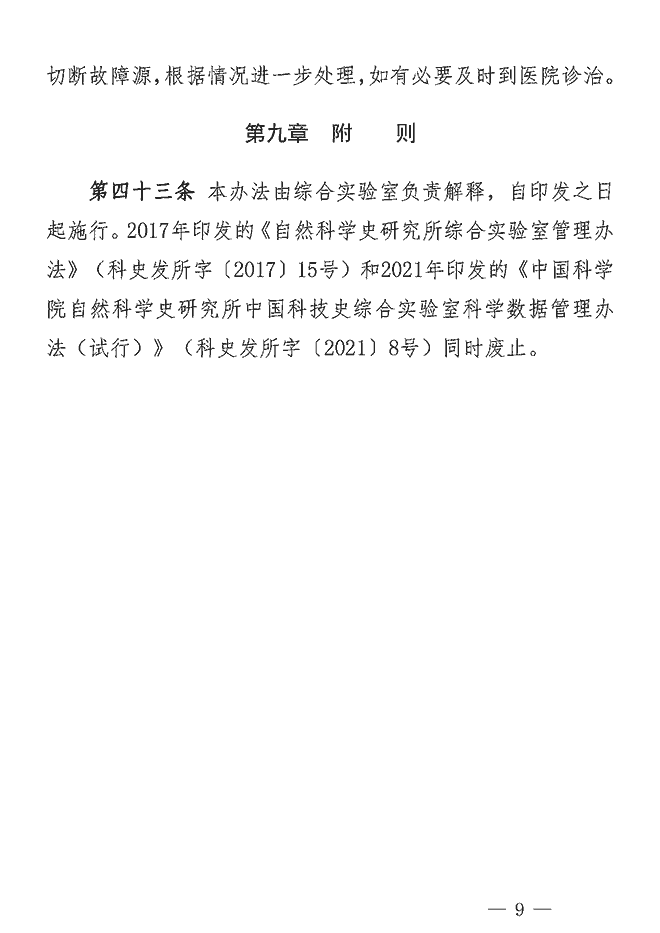 切断故障源，根据情况进一步处理，如有必要及时到医院诊治。

第九章 附 则

第四十三条 本办法由综合实验室负责解释，自印发之日起施行。2017年印发的《自然科学史研究所综合实验室管理办法》（科史发所字〔2017〕15号）和2021年印发的《中国科学院自然科学史研究所中国科技史综合实验室科学数据管理办法（试行）》（科史发所字〔2021〕8号）同时废止。

— 9 —